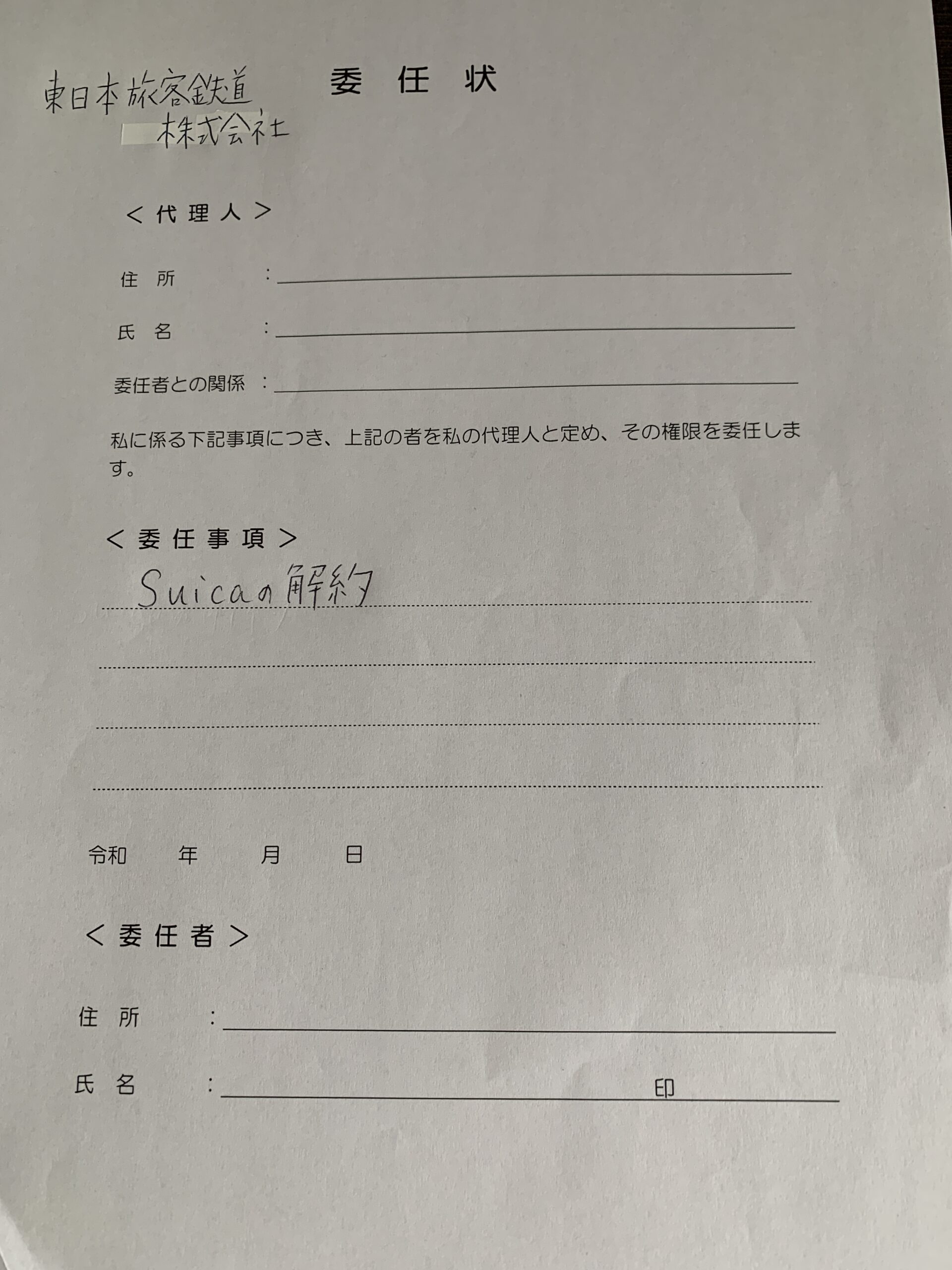 東日本旅客鉄道
株式会社

委 任 状

＜代理人＞

住 所 ：

氏 名 ：

委任者との関係 ：

私に係る下記事項につき、上記の者を私の代理人と定め、その権限を委任します。

＜委任事項＞

Suicaの解約

令和 年 月 日

＜委任者＞

住 所 ：

氏 名 ： 印